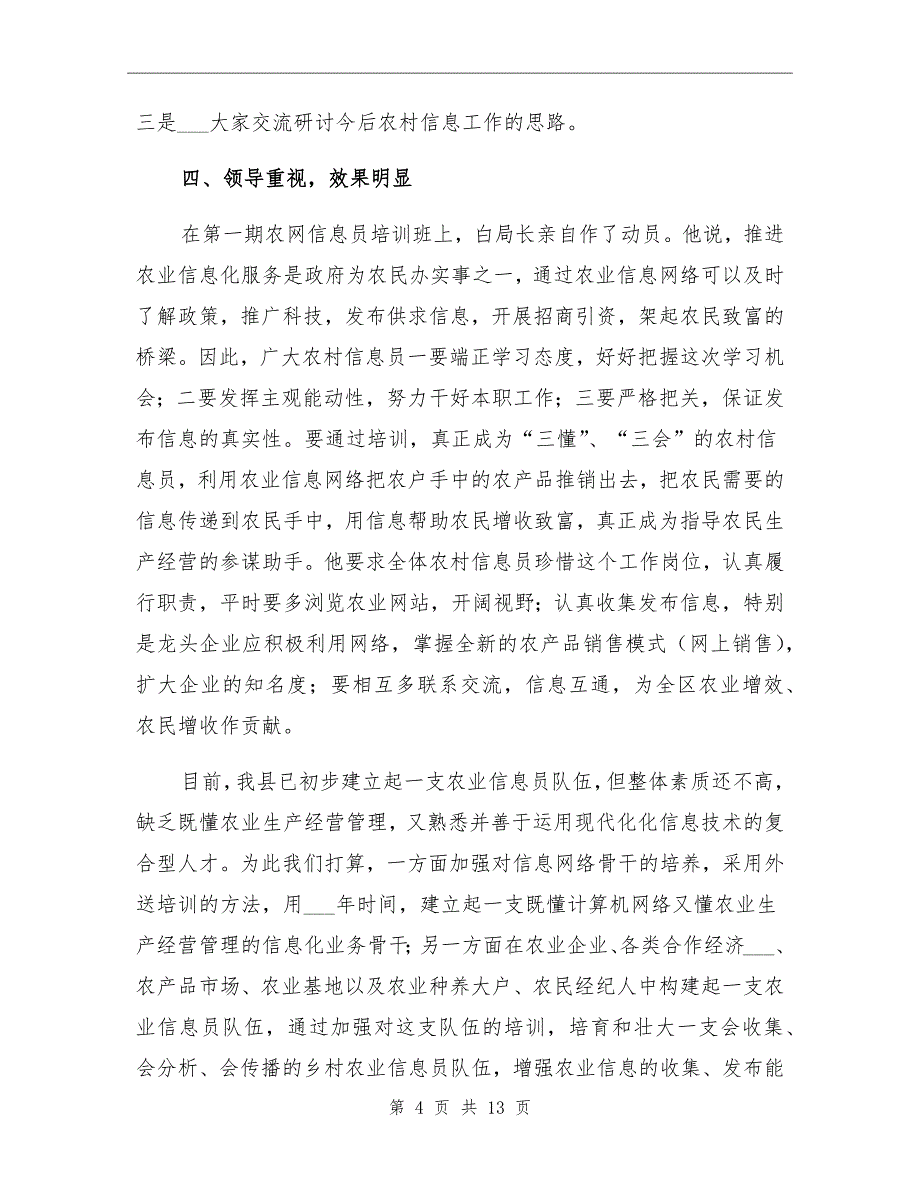 三是___大家交流研讨今后农村信息工作的思路。

四、领导重视，效果明显

在第一期农网信息员培训班上，白局长亲自作了动员。他说，推进农业信息化服务是政府为农民办实事之一，通过农业信息网络可以及时了解政策，推广科技，发布供求信息，开展招商引资，架起农民致富的桥梁。因此，广大农村信息员一要端正学习态度，好好把握这次学习机会；二要发挥主观能动性，努力干好本职工作；三要严格把关，保证发布信息的真实性。要通过培训，真正成为“三懂”、“三会”的农村信息员，利用农业信息网络把农户手中的农产品推销出去，把农民需要的信息传递到农民手中，用信息帮助农民增收致富，真正成为指导农民生产经营的参谋助手。他要求全体农村信息员珍惜这个工作岗位，认真履行职责，平时要多浏览农业网站，开阔视野；认真收集发布信息，特别是龙头企业应积极利用网络，掌握全新的农产品销售模式（网上销售），扩大企业的知名度；要相互多联系交流，信息互通，为全区农业增效、农民增收作贡献。

目前，我县已初步建立起一支农业信息员队伍，但整体素质还不高，缺乏既懂农业生产经营管理，又熟悉并善于运用现代化化信息技术的复合型人才。为此我们打算，一方面加强对信息网络骨干的培养，采用外送培训的方法，用___年时间，建立起一支既懂计算机网络又懂农业生产经营管理的信息化业务骨干；另一方面在农业企业、各类合作经济___、农产品市场、农业基地以及农业种养大户、农民经纪人中构建起一支农业信息员队伍，通过加强对这支队伍的培训，培育和壮大一支会收集、会分析、会传播的乡村农业信息员队伍，增强农业信息的收集、发布能

第 4 页 共 13 页